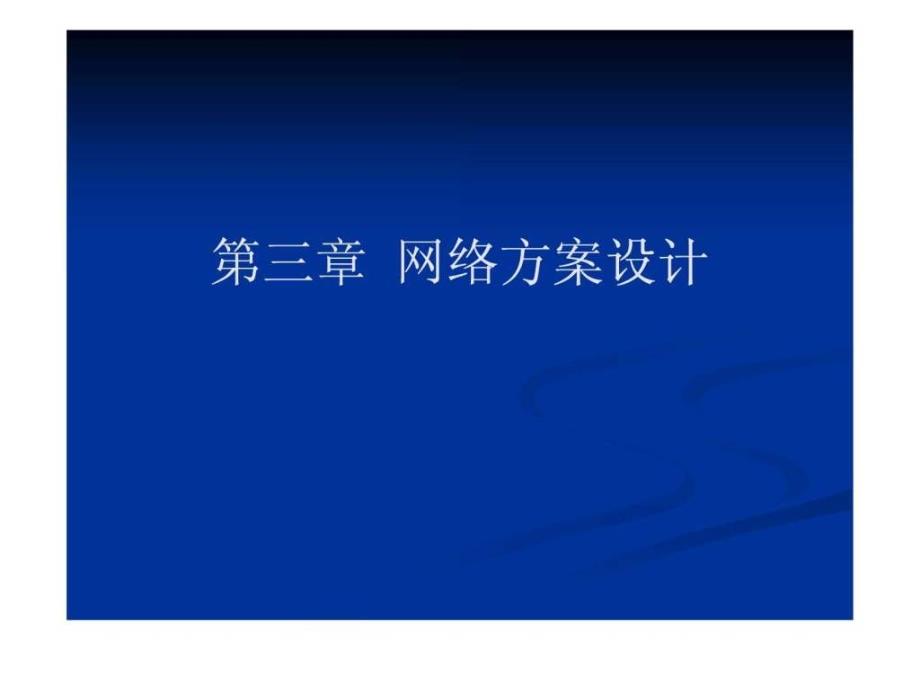 第三章 网络方案设计